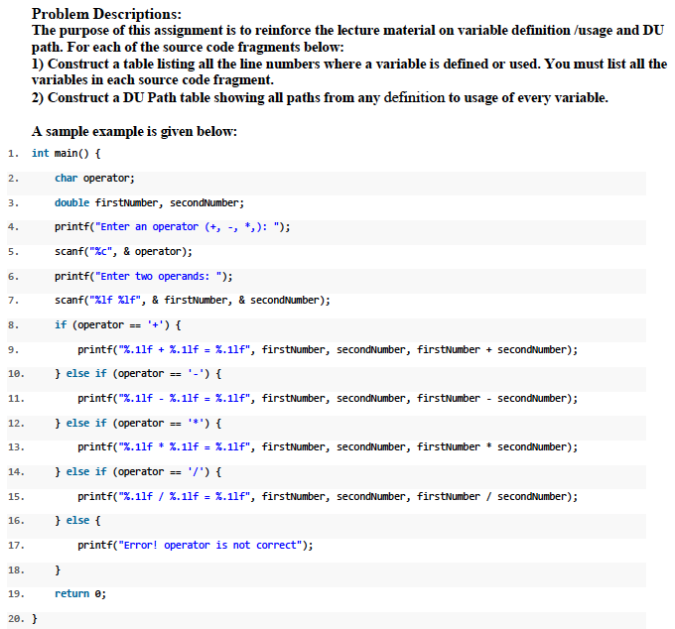 Problem Descriptions:
The purpose of this assignment is to reinforce the lecture material on variable definition /usage and DU path. For each of the source code fragments below:
1) Construct a table listing all the line numbers where a variable is defined or used. You must list all the variables in each source code fragment.
2) Construct a DU Path table showing all paths from any definition to usage of every variable.

A sample example is given below:

1. int main() {
2. char operator;
3. double firstNumber, secondNumber;
4. printf("Enter an operator (+, -, *,): ");
5. scanf("%c", & operator);
6. printf("Enter two operands: ");
7. scanf("%lf %lf", & firstNumber, & secondNumber);
8. if (operator == '+') {
9. printf("%.1lf + %.1lf = %.1lf", firstNumber, secondNumber, firstNumber + secondNumber);
10. } else if (operator == '-') {
11. printf("%.1lf - %.1lf = %.1lf", firstNumber, secondNumber, firstNumber - secondNumber);
12. } else if (operator == '*') {
13. printf("%.1lf * %.1lf = %.1lf", firstNumber, secondNumber, firstNumber * secondNumber);
14. } else if (operator == '/') {
15. printf("%.1lf / %.1lf = %.1lf", firstNumber, secondNumber, firstNumber / secondNumber);
16. } else {
17. printf("Error! operator is not correct");
18. }
19. return 0;
20. }